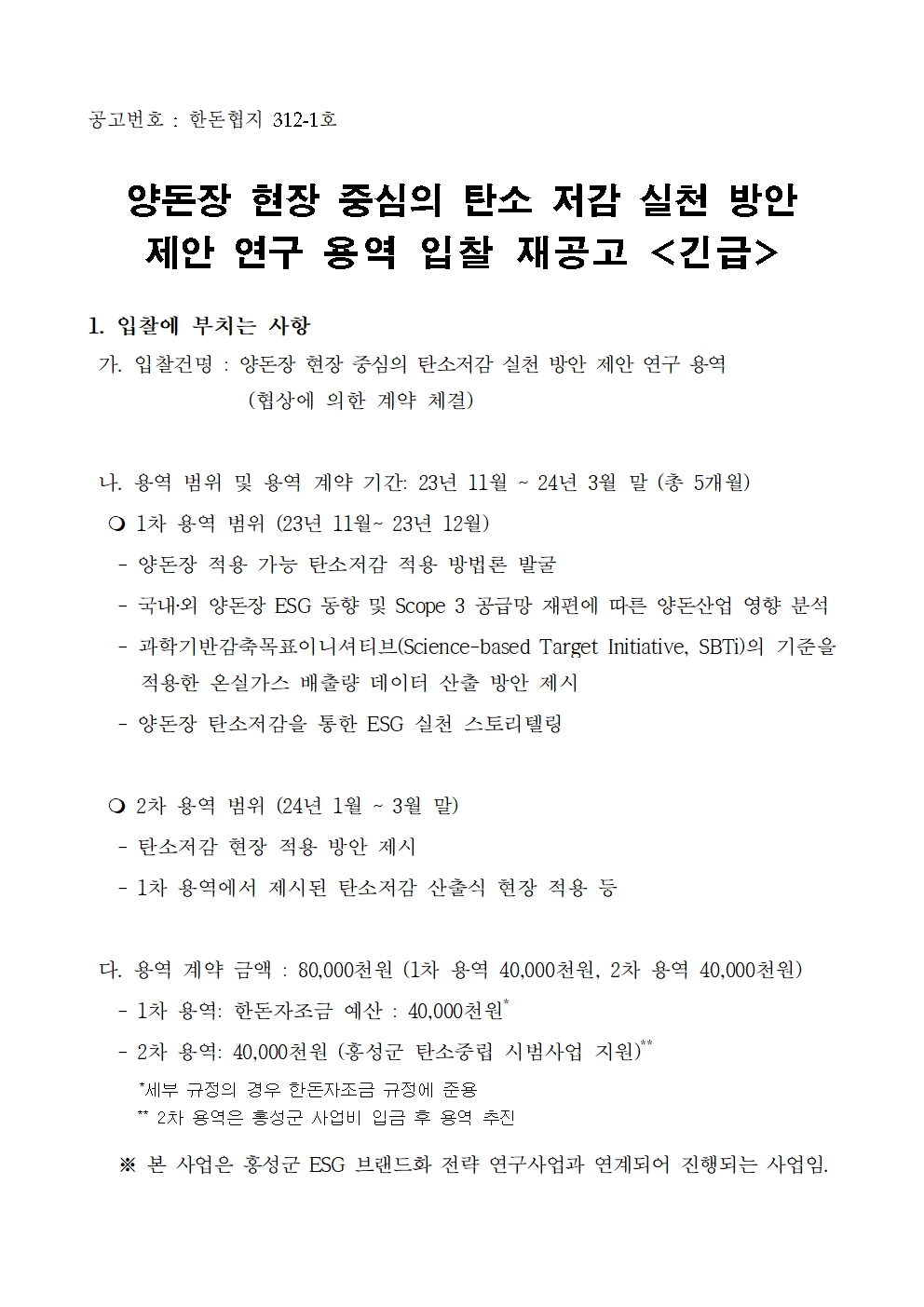 공고번호 : 한돈협지 312-1호

양돈장 현장 중심의 탄소 저감 실천 방안 제안 연구 용역 입찰 재공고 <긴급>

1. 입찰에 부치는 사항

가. 입찰건명 : 양돈장 현장 중심의 탄소저감 실천 방안 제안 연구 용역 (협상에 의한 계약 체결)

나. 용역 범위 및 용역 계약 기간: 23년 11월 ~ 24년 3월 말 (총 5개월)

❍ 1차 용역 범위 (23년 11월~ 23년 12월)

- 양돈장 적용 가능 탄소저감 적용 방법론 발굴

- 국내·외 양돈장 ESG 동향 및 Scope 3 공급망 재편에 따른 양돈산업 영향 분석

- 과학기반감축목표이니셔티브(Science-based Target Initiative, SBTi)의 기준을 적용한 온실가스 배출량 데이터 산출 방안 제시

- 양돈장 탄소저감을 통한 ESG 실천 스토리텔링

❍ 2차 용역 범위 (24년 1월 ~ 3월 말)

- 탄소저감 현장 적용 방안 제시

- 1차 용역에서 제시된 탄소저감 산출식 현장 적용 등

다. 용역 계약 금액 : 80,000천원 (1차 용역 40,000천원, 2차 용역 40,000천원)

- 1차 용역: 한돈자조금 예산 : 40,000천원*

- 2차 용역: 40,000천원 (홍성군 탄소중립 시범사업 지원)**

*세부 규정의 경우 한돈자조금 규정에 준용

** 2차 용역은 홍성군 사업비 입금 후 용역 추진

※ 본 사업은 홍성군 ESG 브랜드화 전략 연구사업과 연계되어 진행되는 사업임.